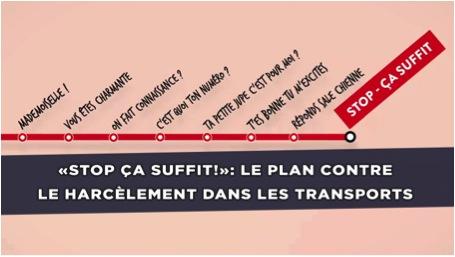 MADEMOISELLE !

VOUS ÊTES CHARMANTE

ON FAIT CONNAISSANCE ?

C'EST QUOI TON NUMÉRO ?

TA PETITE JUPE C'EST POUR MOI ?

T'ES BONNE TU M'EXCITES

RÉPONDS SALE CHIENNE

STOP - ÇA SUFFIT

«STOP ÇA SUFFIT!»: LE PLAN CONTRE LE HARCÈLEMENT DANS LES TRANSPORTS